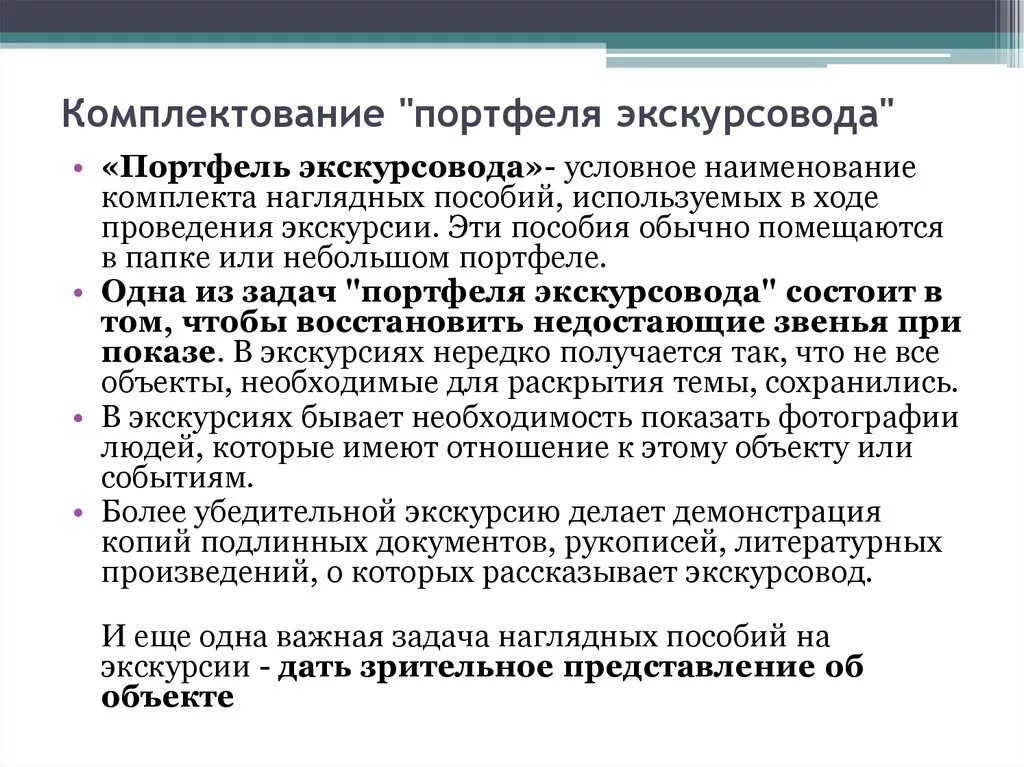 Комплектование "портфеля экскурсовода"

• «Портфель экскурсовода»- условное наименование комплекта наглядных пособий, используемых в ходе проведения экскурсии. Эти пособия обычно помещаются в папке или небольшом портфеле.
• Одна из задач "портфеля экскурсовода" состоит в том, чтобы восстановить недостающие звенья при показе. В экскурсиях нередко получается так, что не все объекты, необходимые для раскрытия темы, сохранились.
• В экскурсиях бывает необходимость показать фотографии людей, которые имеют отношение к этому объекту или событиям.
• Более убедительной экскурсию делает демонстрация копий подлинных документов, рукописей, литературных произведений, о которых рассказывает экскурсовод.

И еще одна важная задача наглядных пособий на экскурсии - дать зрительное представление об объекте